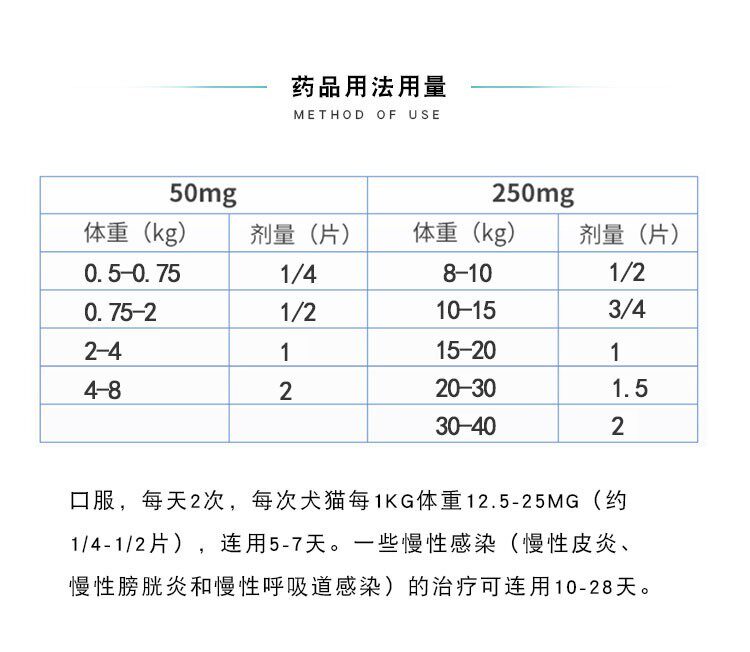 药品用法用量

METHOD OF USE

| 50mg | | 250mg | |
|---|---|---|---|
| 体重（kg） | 剂量（片） | 体重（kg） | 剂量（片） |
| 0.5-0.75 | 1/4 | 8-10 | 1/2 |
| 0.75-2 | 1/2 | 10-15 | 3/4 |
| 2-4 | 1 | 15-20 | 1 |
| 4-8 | 2 | 20-30 | 1.5 |
| | | 30-40 | 2 |

口服，每天2次，每次犬猫每1KG体重12.5-25MG（约1/4-1/2片），连用5-7天。一些慢性感染（慢性皮炎、慢性膀胱炎和慢性呼吸道感染）的治疗可连用10-28天。